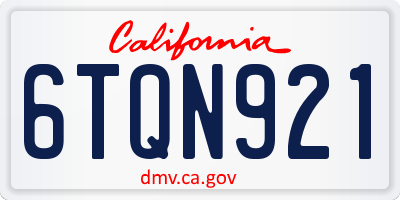 California

6TQN921

dmv.ca.gov